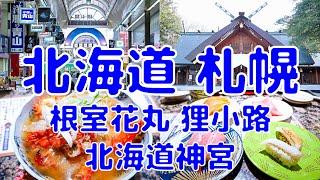 北海道 札幌

根室花丸 狸小路

北海道神宮